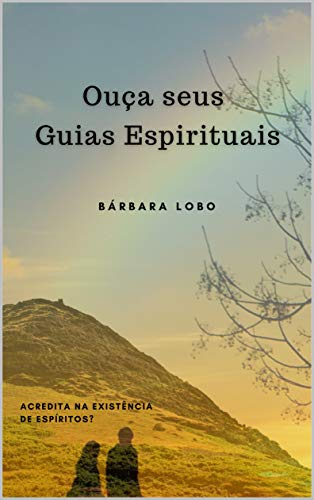 Ouça seus
Guias Espirituais

BÁRBARA LOBO

ACREDITA NA EXISTÊNCIA DE ESPÍRITOS?